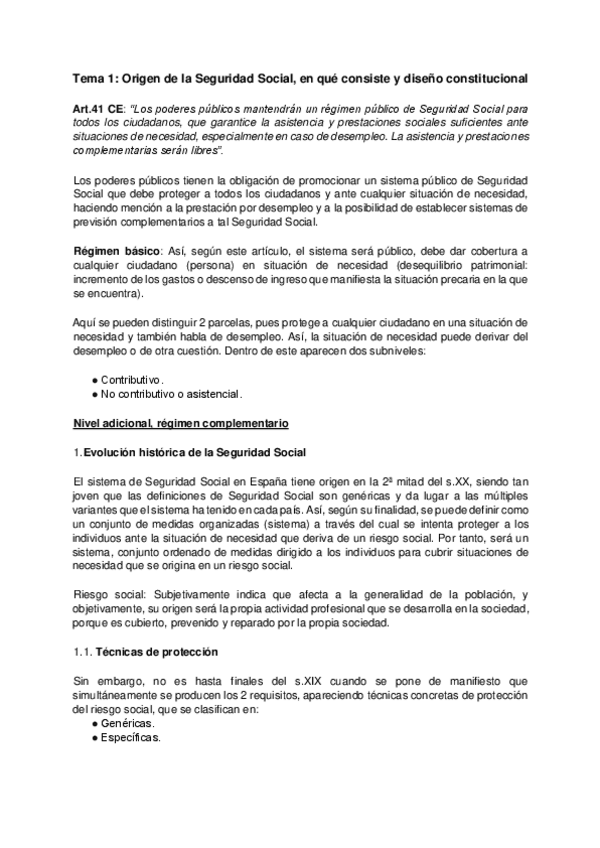 Tema 1: Origen de la Seguridad Social, en qué consiste y diseño constitucional

Art.41 CE: "Los poderes públicos mantendrán un régimen público de Seguridad Social para todos los ciudadanos, que garantice la asistencia y prestaciones sociales suficientes ante situaciones de necesidad, especialmente en caso de desempleo. La asistencia y prestaciones complementarias serán libres".

Los poderes públicos tienen la obligación de promocionar un sistema público de Seguridad Social que debe proteger a todos los ciudadanos y ante cualquier situación de necesidad, haciendo mención a la prestación por desempleo y a la posibilidad de establecer sistemas de previsión complementarios a tal Seguridad Social.

Régimen básico: Así, según este artículo, el sistema será público, debe dar cobertura a cualquier ciudadano (persona) en situación de necesidad (desequilibrio patrimonial: incremento de los gastos o descenso de ingreso que manifiesta la situación precaria en la que se encuentra).

Aquí se pueden distinguir 2 parcelas, pues protege a cualquier ciudadano en una situación de necesidad y también habla de desempleo. Así, la situación de necesidad puede derivar del desempleo o de otra cuestión. Dentro de este aparecen dos subniveles:

● Contributivo.
● No contributivo o asistencial.

Nivel adicional, régimen complementario

1.Evolución histórica de la Seguridad Social

El sistema de Seguridad Social en España tiene origen en la 2ª mitad del s.XX, siendo tan joven que las definiciones de Seguridad Social son genéricas y da lugar a las múltiples variantes que el sistema ha tenido en cada país. Así, según su finalidad, se puede definir como un conjunto de medidas organizadas (sistema) a través del cual se intenta proteger a los individuos ante la situación de necesidad que deriva de un riesgo social. Por tanto, será un sistema, conjunto ordenado de medidas dirigido a los individuos para cubrir situaciones de necesidad que se origina en un riesgo social.

Riesgo social: Subjetivamente indica que afecta a la generalidad de la población, y objetivamente, su origen será la propia actividad profesional que se desarrolla en la sociedad, porque es cubierto, prevenido y reparado por la propia sociedad.

1.1. Técnicas de protección

Sin embargo, no es hasta finales del s.XIX cuando se pone de manifiesto que simultáneamente se producen los 2 requisitos, apareciendo técnicas concretas de protección del riesgo social, que se clasifican en:
● Genéricas.
● Específicas.